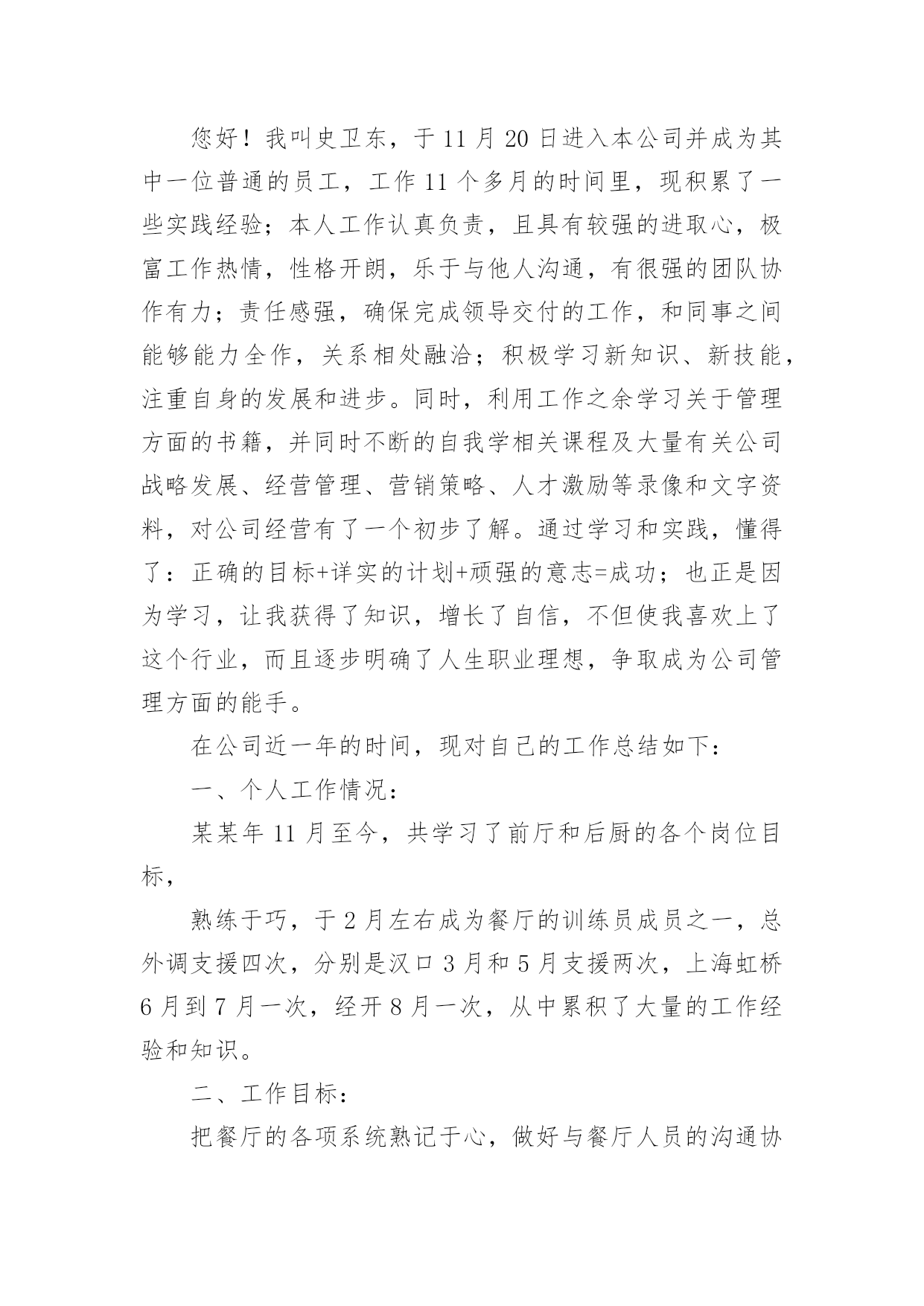 您好！我叫史卫东，于11月20日进入本公司并成为其中一位普通的员工，工作11个多月的时间里，现积累了一些实践经验；本人工作认真负责，且具有较强的进取心，极富工作热情，性格开朗，乐于与他人沟通，有很强的团队协作有力；责任感强，确保完成领导交付的工作，和同事之间能够能力全作，关系相处融洽；积极学习新知识、新技能，注重自身的发展和进步。同时，利用工作之余学习关于管理方面的书籍，并同时不断的自我学相关课程及大量有关公司战略发展、经营管理、营销策略、人才激励等录像和文字资料，对公司经营有了一个初步了解。通过学习和实践，懂得了：正确的目标+详实的计划+顽强的意志=成功；也正是因为学习，让我获得了知识，增长了自信，不但使我喜欢上了这个行业，而且逐步明确了人生职业理想，争取成为公司管理方面的能手。

在公司近一年的时间，现对自己的工作总结如下：

一、个人工作情况：

某某年11月至今，共学习了前厅和后厨的各个岗位目标，

熟练于巧，于2月左右成为餐厅的训练员成员之一，总外调支援四次，分别是汉口3月和5月支援两次，上海虹桥6月到7月一次，经开8月一次，从中累积了大量的工作经验和知识。

二、工作目标：

把餐厅的各项系统熟记于心，做好与餐厅人员的沟通协